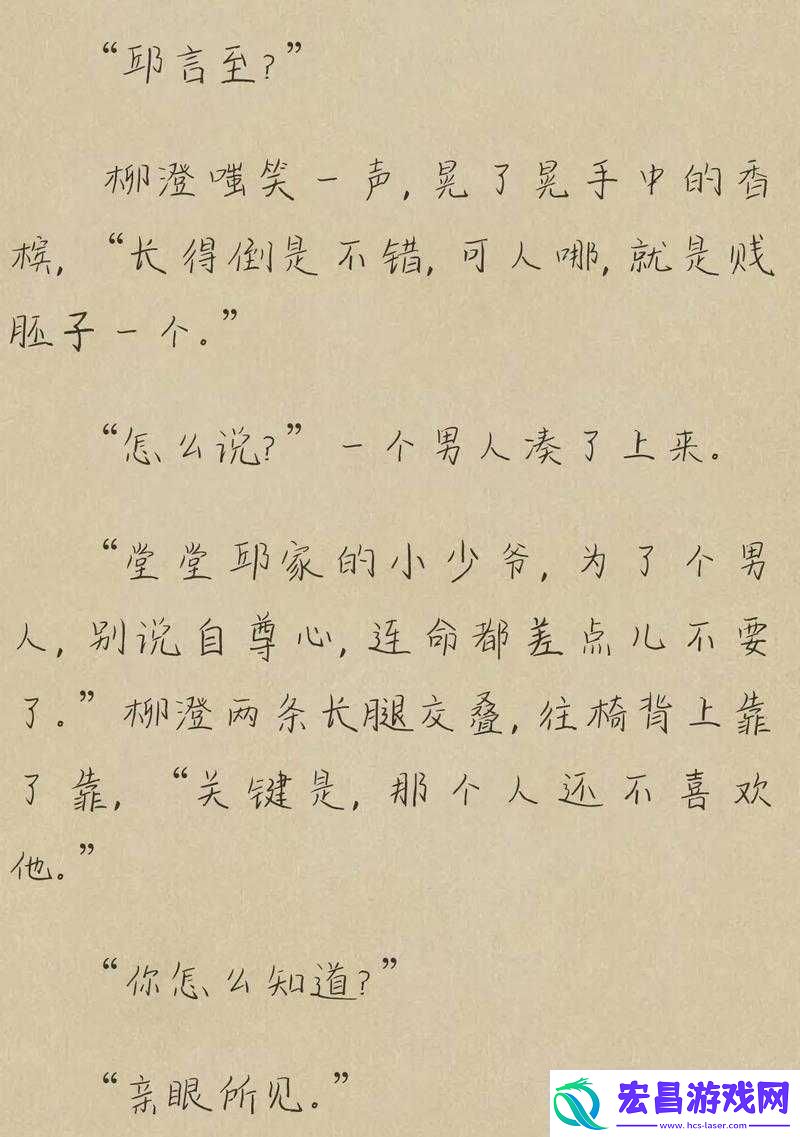 “邱言至？”

柳澄嗤笑一声，晃了晃手中的香槟，“长得倒是不错，可人哪，就是贱胚子一个。”

“怎么说？”一个男人凑了上来。

“堂堂邱家的小少爷，为了个男人，别说自尊心，连命都差点儿不要了。”柳澄两条长腿交叠，往椅背上靠了靠，“关键是，那个人还不喜欢他。”

“你怎么知道？”

“亲眼所见。”

宏昌游戏网
www.hcs-laser.com